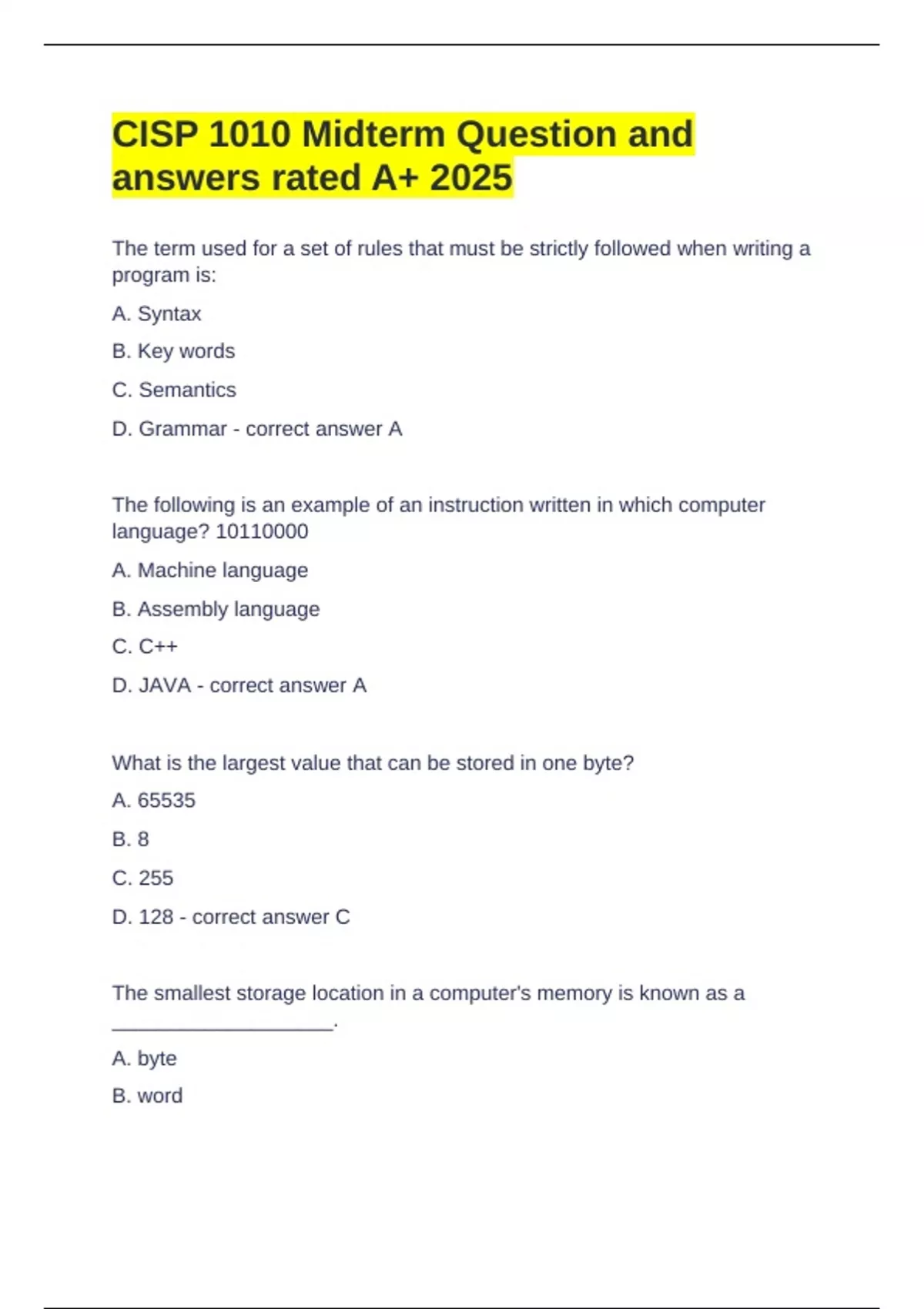 CISP 1010 Midterm Question and answers rated A+ 2025

The term used for a set of rules that must be strictly followed when writing a program is:

A. Syntax

B. Key words

C. Semantics

D. Grammar - correct answer A

The following is an example of an instruction written in which computer language? 10110000

A. Machine language

B. Assembly language

C. C++

D. JAVA - correct answer A

What is the largest value that can be stored in one byte?

A. 65535

B. 8

C. 255

D. 128 - correct answer C

The smallest storage location in a computer's memory is known as a ____________________.

A. byte

B. word